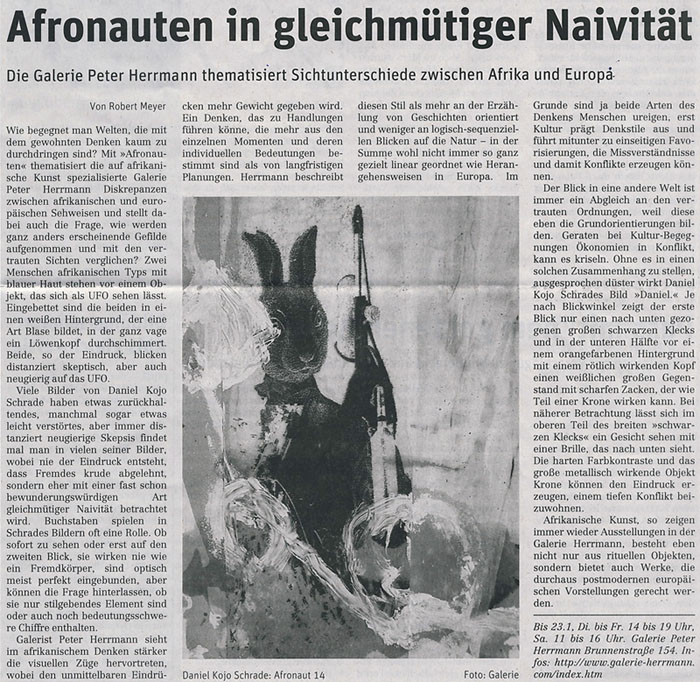 Afronauten in gleichmütiger Naivität

Die Galerie Peter Herrmann thematisiert Sichtunterschiede zwischen Afrika und Europa

Von Robert Meyer

Wie begegnet man Welten, die mit dem gewohnten Denken kaum zu durchdringen sind? Mit »Afronauten« thematisiert die auf afrikanische Kunst spezialisierte Galerie Peter Herrmann Diskrepanzen zwischen afrikanischen und europäischen Sehweisen und stellt dabei auch die Frage, wie werden ganz anders erscheinende Gefilde aufgenommen und mit den vertrauten Sichten verglichen? Zwei Menschen afrikanischen Typs mit blauer Haut stehen vor einem Objekt, das sich als UFO sehen lässt. Eingebettet sind die beiden in einen weißen Hintergrund, der eine Art Blase bildet, in der ganz vage ein Löwenkopf durchschimmert. Beide, so der Eindruck, blicken distanziert skeptisch, aber auch neugierig auf das UFO.

Viele Bilder von Daniel Kojo Schrade haben etwas zurückhaltendes, manchmal sogar etwas leicht verstörtes, aber immer distanziert neugierige Skepsis findet mal man in vielen seiner Bilder, wobei nie der Eindruck entsteht, dass Fremdes krude abgelehnt, sondern eher mit einer fast schon bewunderungswürdigen Art gleichmütiger Naivität betrachtet wird. Buchstaben spielen in Schrades Bildern oft eine Rolle. Ob sofort zu sehen oder erst auf den zweiten Blick, sie wirken nie wie ein Fremdkörper, sind optisch meist perfekt eingebunden, aber können die Frage hinterlassen, ob sie nur stilgebendes Element sind oder auch noch bedeutungsschwere Chiffre enthalten.

Galerist Peter Herrmann sieht im afrikanischem Denken stärker die visuellen Züge hervortreten, wobei den unmittelbaren Eindrücken mehr Gewicht gegeben wird. Ein Denken, das zu Handlungen führen könne, die mehr aus den einzelnen Momenten und deren individuellen Bedeutungen bestimmt sind als von langfristigen Planungen. Herrmann beschreibt diesen Stil als mehr an der Erzählung von Geschichten orientiert und weniger an logisch-sequenziellen Blicken auf die Natur – in der Summe wohl nicht immer so ganz gezielt linear geordnet wie Herangehensweisen in Europa. Im Grunde sind ja beide Arten des Denkens Menschen ureigen, erst Kultur prägt Denkstile aus und führt mitunter zu einseitigen Favorisierungen, die Missverständnisse und damit Konflikte erzeugen können.

Der Blick in eine andere Welt ist immer ein Abgleich an den vertrauten Ordnungen, weil diese eben die Grundorientierungen bilden. Geraten bei Kultur-Begegnungen Ökonomien in Konflikt, kann es kriseln. Ohne es in einen solchen Zusammenhang zu stellen, ausgesprochen düster wirkt Daniel Kojo Schrades Bild »Daniel.« Je nach Blickwinkel zeigt der erste Blick nur einen nach unten gezogenen großen schwarzen Klecks und in der unteren Hälfte vor einem orangefarbenen Hintergrund mit einem rötlich wirkenden Kopf einen weißlichen großen Gegenstand mit scharfen Zacken, der wie Teil einer Krone wirken kann. Bei näherer Betrachtung lässt sich im oberen Teil des breiten »schwarzen Klecks« ein Gesicht sehen mit einer Brille, das nach unten sieht. Die harten Farbkontraste und das große metallisch wirkende Objekt Krone können den Eindruck erzeugen, einem tiefen Konflikt beizuwohnen.

Afrikanische Kunst, so zeigen immer wieder Ausstellungen in der Galerie Herrmann, besteht eben nicht nur aus rituellen Objekten, sondern bietet auch Werke, die durchaus postmodernen europäischen Vorstellungen gerecht werden.

Bis 23.1. Di. bis Fr. 14 bis 19 Uhr, Sa. 11 bis 16 Uhr. Galerie Peter Herrmann Brunnenstraße 154. Infos: http://www.galerie-herrmann.com/index.htm

Daniel Kojo Schrade: Afronaut 14
Foto: Galerie